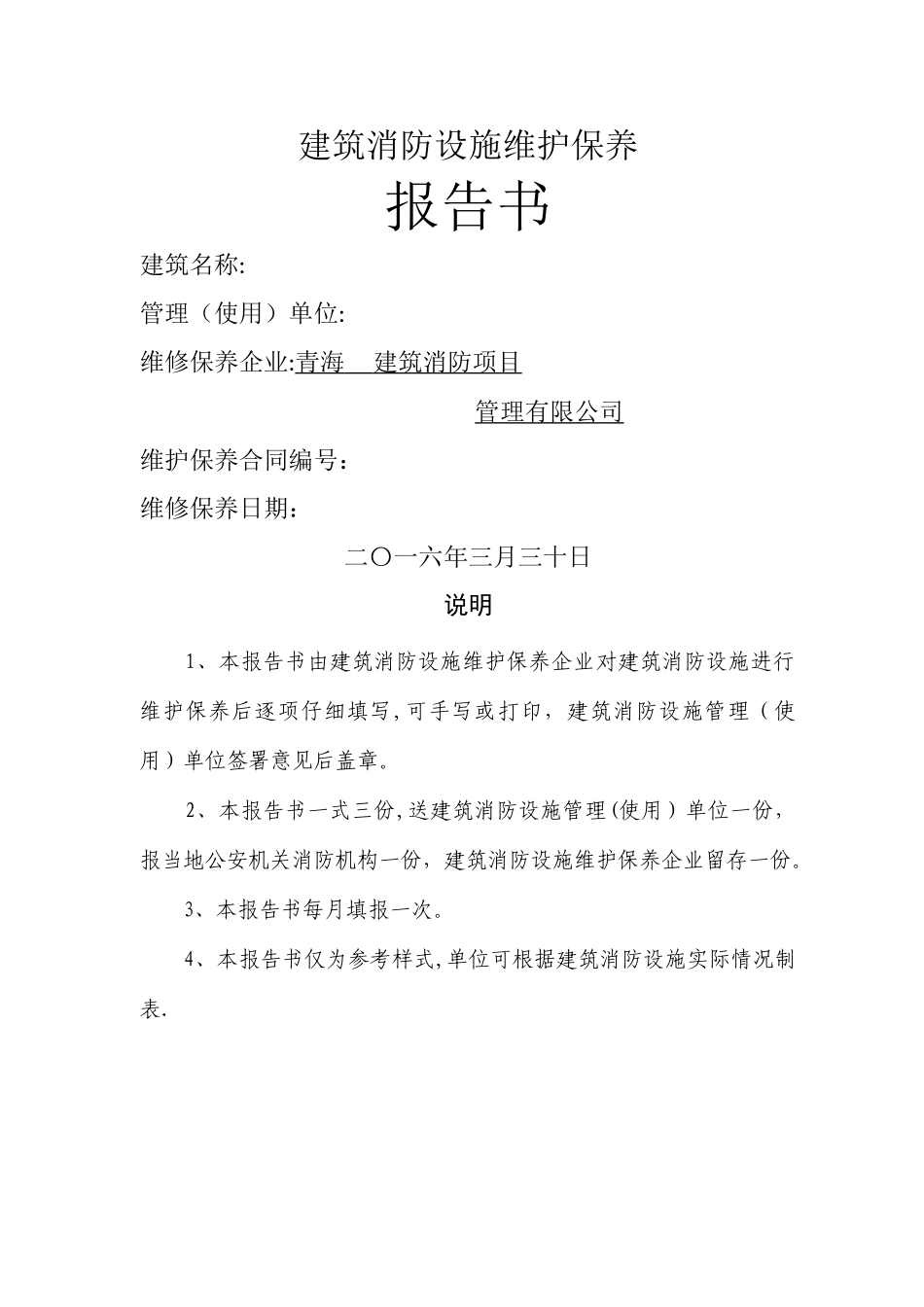 建筑消防设施维护保养

报告书

建筑名称:

管理（使用）单位:

维修保养企业:青海　建筑消防项目

管理有限公司

维护保养合同编号：

维修保养日期：

二〇一六年三月三十日

说明

1、本报告书由建筑消防设施维护保养企业对建筑消防设施进行维护保养后逐项仔细填写，可手写或打印，建筑消防设施管理（使用）单位签署意见后盖章。

2、本报告书一式三份，送建筑消防设施管理（使用）单位一份，报当地公安机关消防机构一份，建筑消防设施维护保养企业留存一份。

3、本报告书每月填报一次。

4、本报告书仅为参考样式，单位可根据建筑消防设施实际情况制表.